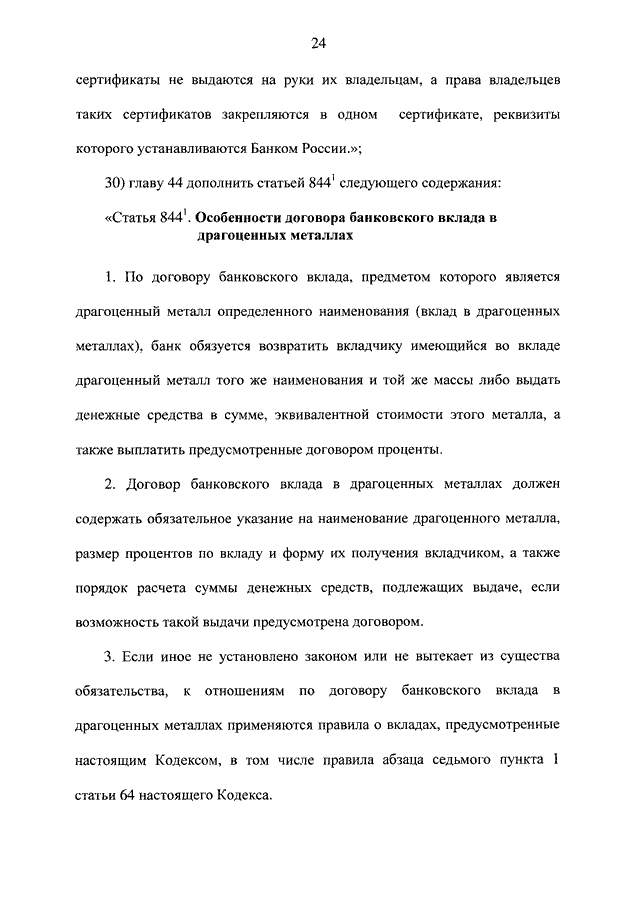 24

сертификаты не выдаются на руки их владельцам, а права владельцев таких сертификатов закрепляются в одном сертификате, реквизиты которого устанавливаются Банком России.»;

30) главу 44 дополнить статьей $844^1$ следующего содержания:

«Статья $844^1$. Особенности договора банковского вклада в драгоценных металлах

1. По договору банковского вклада, предметом которого является драгоценный металл определенного наименования (вклад в драгоценных металлах), банк обязуется возвратить вкладчику имеющийся во вкладе драгоценный металл того же наименования и той же массы либо выдать денежные средства в сумме, эквивалентной стоимости этого металла, а также выплатить предусмотренные договором проценты.

2. Договор банковского вклада в драгоценных металлах должен содержать обязательное указание на наименование драгоценного металла, размер процентов по вкладу и форму их получения вкладчиком, а также порядок расчета суммы денежных средств, подлежащих выдаче, если возможность такой выдачи предусмотрена договором.

3. Если иное не установлено законом или не вытекает из существа обязательства, к отношениям по договору банковского вклада в драгоценных металлах применяются правила о вкладах, предусмотренные настоящим Кодексом, в том числе правила абзаца седьмого пункта 1 статьи 64 настоящего Кодекса.